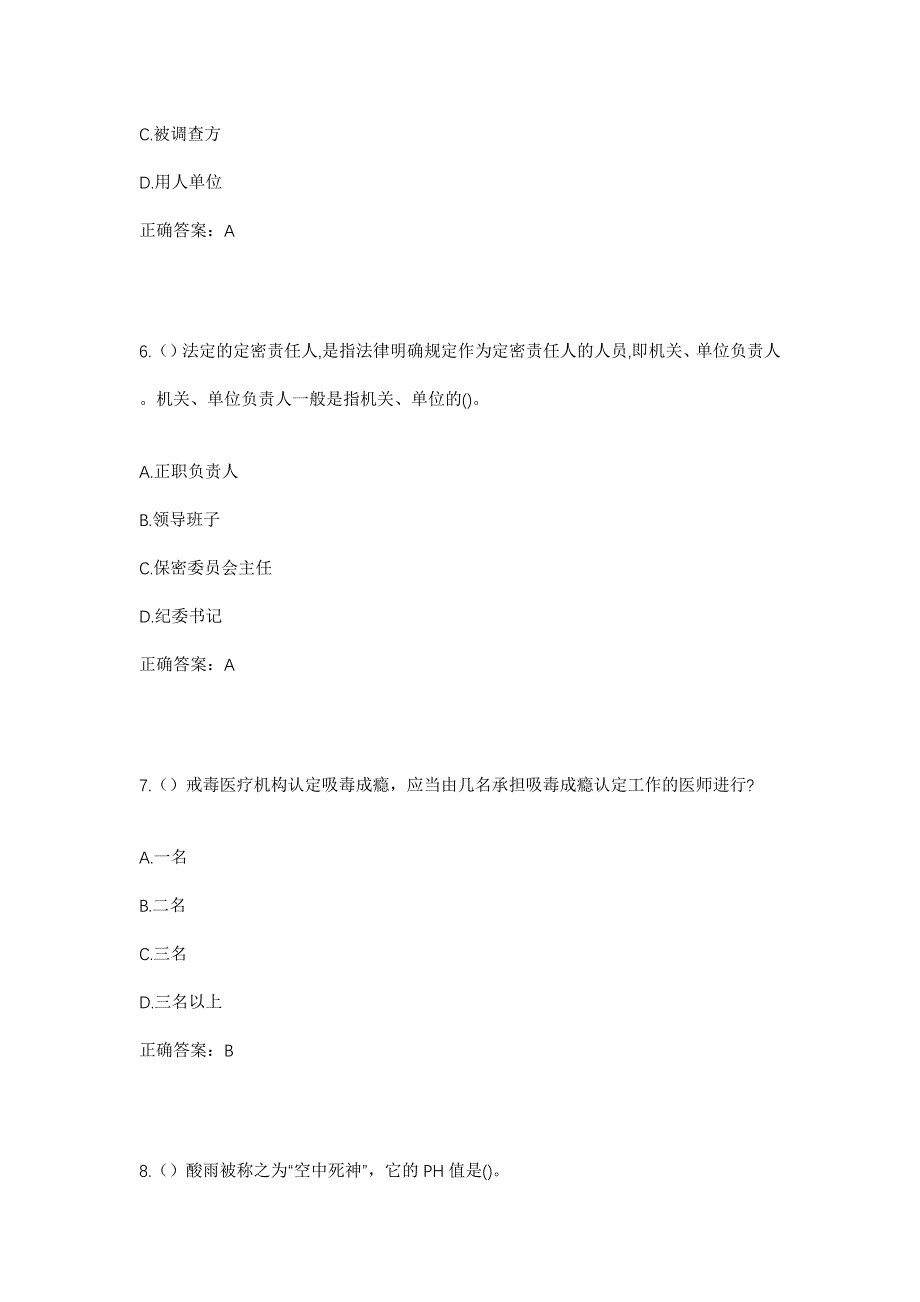 C.被调查方

D.用人单位

正确答案：A

6.（）法定的定密责任人,是指法律明确规定作为定密责任人的人员,即机关、单位负责人。机关、单位负责人一般是指机关、单位的()。

A.正职负责人

B.领导班子

C.保密委员会主任

D.纪委书记

正确答案：A

7.（）戒毒医疗机构认定吸毒成瘾，应当由几名承担吸毒成瘾认定工作的医师进行?

A.一名

B.二名

C.三名

D.三名以上

正确答案：B

8.（）酸雨被称之为“空中死神”，它的 PH 值是()。